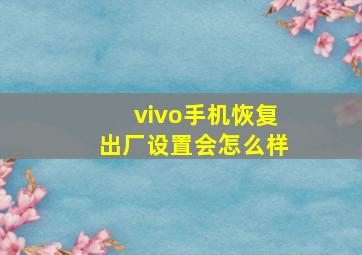 vivo手机恢复出厂设置会怎么样